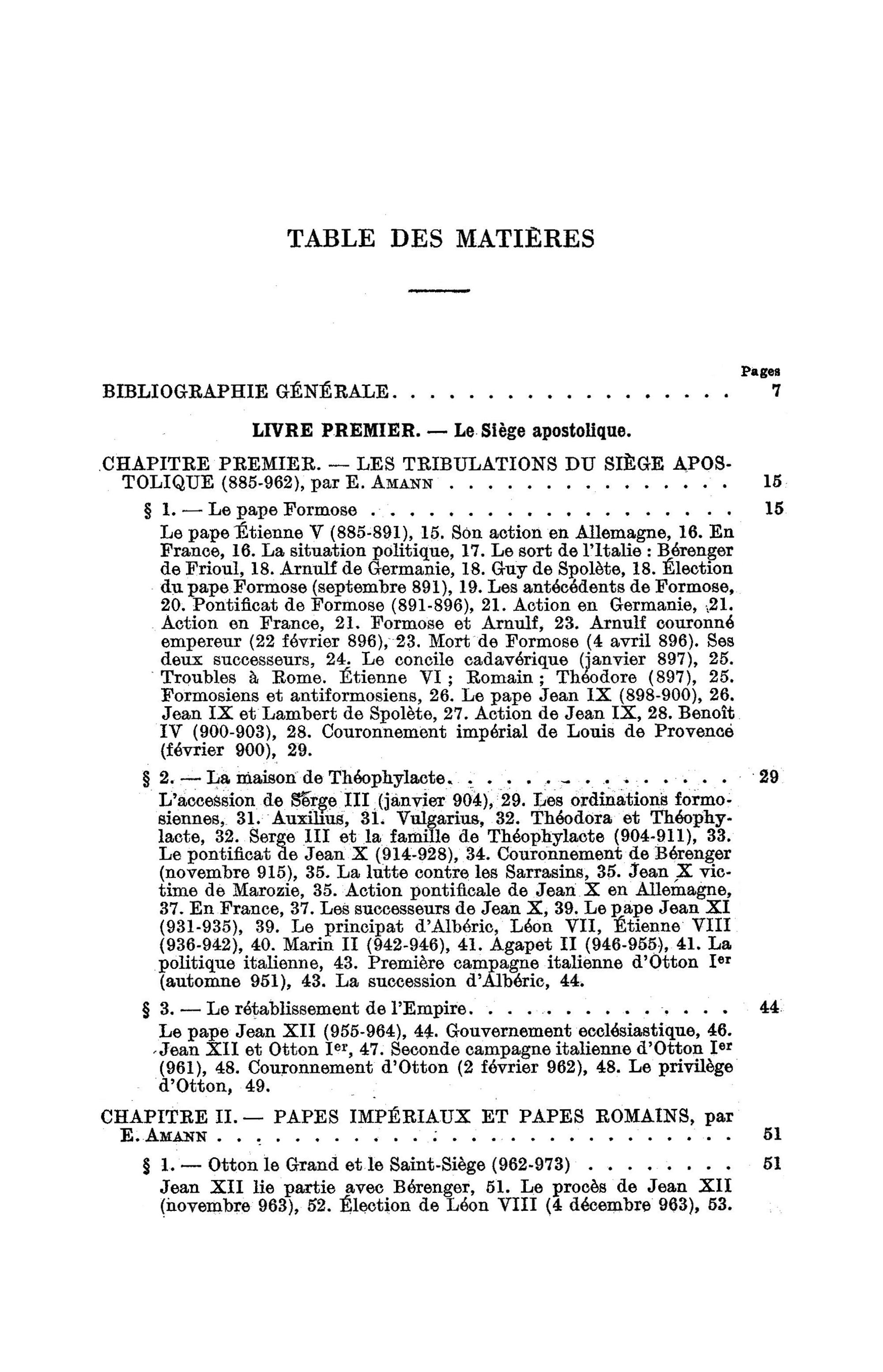 TABLE DES MATIÈRES

Pages

BIBLIOGRAPHIE GÉNÉRALE 7

LIVRE PREMIER. — Le Siège apostolique.

CHAPITRE PREMIER. — LES TRIBULATIONS DU SIÈGE APOSTOLIQUE (885-962), par E. AMANN 15

§ 1. — Le pape Formose 15

Le pape Étienne V (885-891), 15. Son action en Allemagne, 16. En France, 16. La situation politique, 17. Le sort de l'Italie : Bérenger de Frioul, 18. Arnulf de Germanie, 18. Guy de Spolète, 18. Élection du pape Formose (septembre 891), 19. Les antécédents de Formose, 20. Pontificat de Formose (891-896), 21. Action en Germanie, 21. Action en France, 21. Formose et Arnulf, 23. Arnulf couronné empereur (22 février 896), 23. Mort de Formose (4 avril 896). Ses deux successeurs, 24. Le concile cadavérique (janvier 897), 25. Troubles à Rome. Étienne VI ; Romain ; Théodore (897), 25. Formosiens et antiformosiens, 26. Le pape Jean IX (898-900), 26. Jean IX et Lambert de Spolète, 27. Action de Jean IX, 28. Benoît IV (900-903), 28. Couronnement impérial de Louis de Provence (février 900), 29.

§ 2. — La maison de Théophylacte 29

L'accession de Serge III (janvier 904), 29. Les ordinations formosiennes, 31. Auxilius, 31. Vulgarius, 32. Théodora et Théophylacte, 32. Serge III et la famille de Théophylacte (904-911), 33. Le pontificat de Jean X (914-928), 34. Couronnement de Bérenger (novembre 915), 35. La lutte contre les Sarrasins, 35. Jean X victime de Marozie, 35. Action pontificale de Jean X en Allemagne, 37. En France, 37. Les successeurs de Jean X, 39. Le pape Jean XI (931-935), 39. Le principat d'Albéric, Léon VII, Étienne VIII (936-942), 40. Marin II (942-946), 41. Agapet II (946-955), 41. La politique italienne, 43. Première campagne italienne d'Otton Ier (automne 951), 43. La succession d'Albéric, 44.

§ 3. — Le rétablissement de l'Empire 44

Le pape Jean XII (955-964), 44. Gouvernement ecclésiastique, 46. Jean XII et Otton Ier, 47. Seconde campagne italienne d'Otton Ier (961), 48. Couronnement d'Otton (2 février 962), 48. Le privilège d'Otton, 49.

CHAPITRE II. — PAPES IMPÉRIAUX ET PAPES ROMAINS, par E. AMANN 51

§ 1. — Otton le Grand et le Saint-Siège (962-973) 51

Jean XII lie partie avec Bérenger, 51. Le procès de Jean XII (novembre 963), 52. Élection de Léon VIII (4 décembre 963), 53.